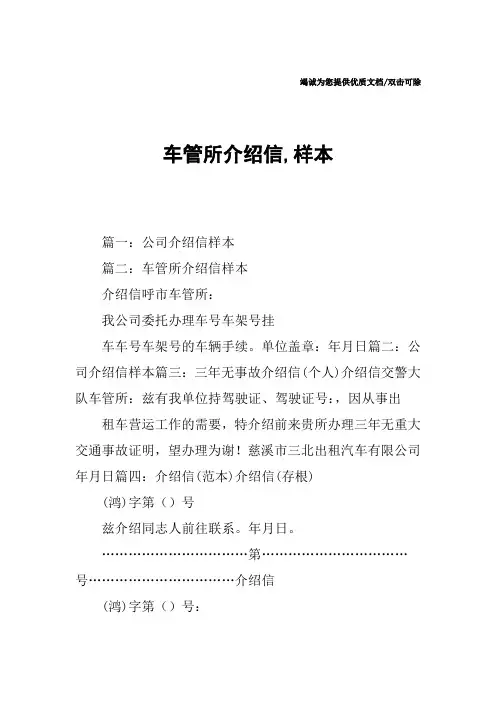 竭诚为您提供优质文档/双击可除

车管所介绍信,样本

篇一：公司介绍信样本

篇二：车管所介绍信样本

介绍信呼市车管所：

我公司委托办理车号车架号挂

车车号车架号的车辆手续。单位盖章：年月日篇二：公司介绍信样本篇三：三年无事故介绍信(个人)介绍信交警大队车管所：兹有我单位持驾驶证、驾驶证号：，因从事出

租车营运工作的需要，特介绍前来贵所办理三年无重大交通事故证明，望办理为谢！慈溪市三北出租汽车有限公司年月日篇四：介绍信(范本)介绍信(存根)

(鸿)字第（）号

兹介绍同志人前往联系。年月日。

……………………………第……………………………号……………………………介绍信

(鸿)字第（）号：